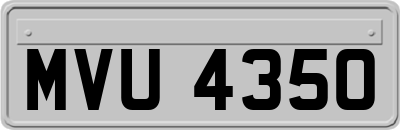 MVU 4350